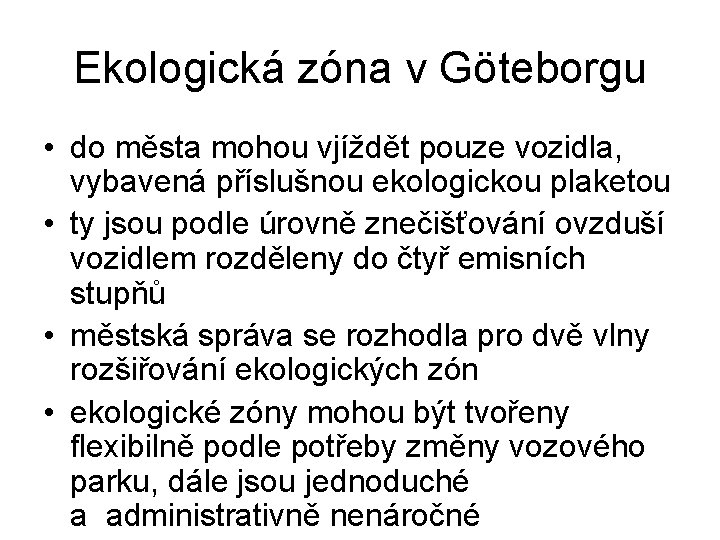 Ekologická zóna v Göteborgu

• do města mohou vjíždět pouze vozidla, vybavená příslušnou ekologickou plaketou
• ty jsou podle úrovně znečišťování ovzduší vozidlem rozděleny do čtyř emisních stupňů
• městská správa se rozhodla pro dvě vlny rozšiřování ekologických zón
• ekologické zóny mohou být tvořeny flexibilně podle potřeby změny vozového parku, dále jsou jednoduché a administrativně nenáročné